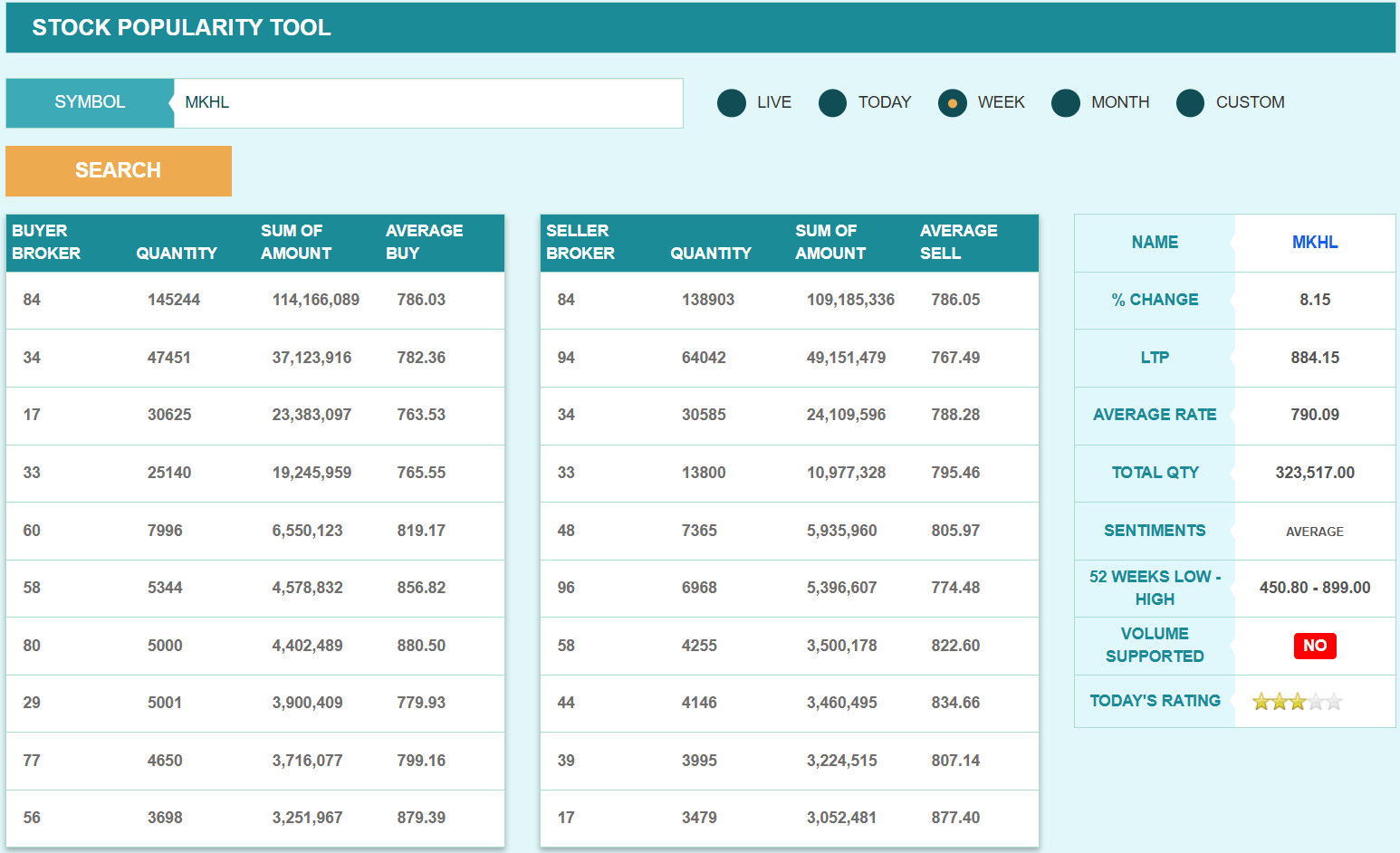 STOCK POPULARITY TOOL

SYMBOL MKHL

LIVE TODAY WEEK MONTH CUSTOM

SEARCH

| BUYER BROKER | QUANTITY | SUM OF AMOUNT | AVERAGE BUY |
|---|---|---|---|
| 84 | 145244 | 114,166,089 | 786.03 |
| 34 | 47451 | 37,123,916 | 782.36 |
| 17 | 30625 | 23,383,097 | 763.53 |
| 33 | 25140 | 19,245,959 | 765.55 |
| 60 | 7996 | 6,550,123 | 819.17 |
| 58 | 5344 | 4,578,832 | 856.82 |
| 80 | 5000 | 4,402,489 | 880.50 |
| 29 | 5001 | 3,900,409 | 779.93 |
| 77 | 4650 | 3,716,077 | 799.16 |
| 56 | 3698 | 3,251,967 | 879.39 |

| SELLER BROKER | QUANTITY | SUM OF AMOUNT | AVERAGE SELL |
|---|---|---|---|
| 84 | 138903 | 109,185,336 | 786.05 |
| 94 | 64042 | 49,151,479 | 767.49 |
| 34 | 30585 | 24,109,596 | 788.28 |
| 33 | 13800 | 10,977,328 | 795.46 |
| 48 | 7365 | 5,935,960 | 805.97 |
| 96 | 6968 | 5,396,607 | 774.48 |
| 58 | 4255 | 3,500,178 | 822.60 |
| 44 | 4146 | 3,460,495 | 834.66 |
| 39 | 3995 | 3,224,515 | 807.14 |
| 17 | 3479 | 3,052,481 | 877.40 |

| NAME | MKHL |
|---|---|
| % CHANGE | 8.15 |
| LTP | 884.15 |
| AVERAGE RATE | 790.09 |
| TOTAL QTY | 323,517.00 |
| SENTIMENTS | AVERAGE |
| 52 WEEKS LOW - HIGH | 450.80 - 899.00 |
| VOLUME SUPPORTED | NO |
| TODAY'S RATING | |